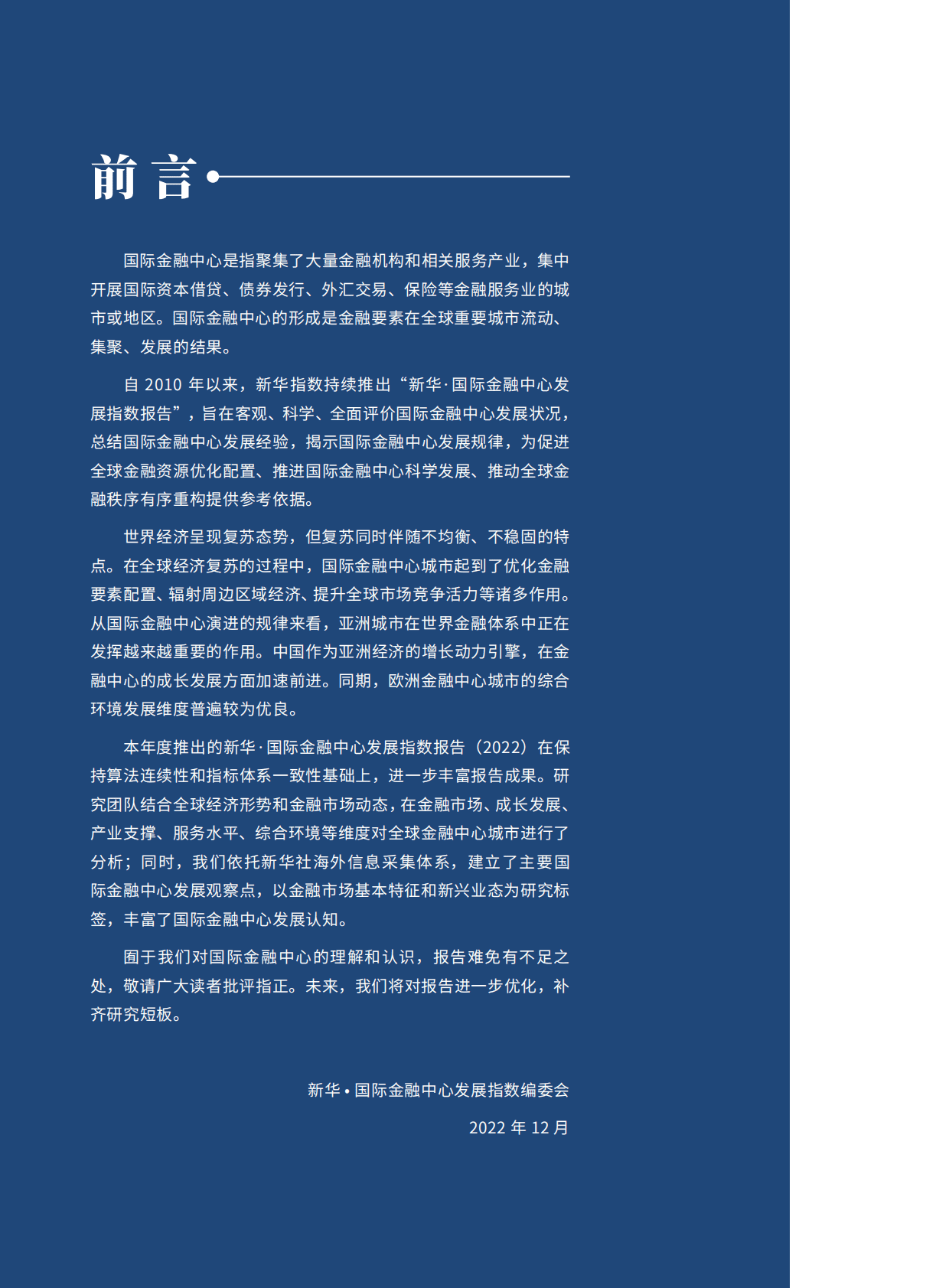 前言

国际金融中心是指聚集了大量金融机构和相关服务产业，集中开展国际资本借贷、债券发行、外汇交易、保险等金融服务业的城市或地区。国际金融中心的形成是金融要素在全球重要城市流动、集聚、发展的结果。

自 2010 年以来，新华指数持续推出“新华·国际金融中心发展指数报告”，旨在客观、科学、全面评价国际金融中心发展状况，总结国际金融中心发展经验，揭示国际金融中心发展规律，为促进全球金融资源优化配置、推进国际金融中心科学发展、推动全球金融秩序有序重构提供参考依据。

世界经济呈现复苏态势，但复苏同时伴随不均衡、不稳固的特点。在全球经济复苏的过程中，国际金融中心城市起到了优化金融要素配置、辐射周边区域经济、提升全球市场竞争活力等诸多作用。从国际金融中心演进的规律来看，亚洲城市在世界金融体系中正在发挥越来越重要的作用。中国作为亚洲经济的增长动力引擎，在金融中心的成长发展方面加速前进。同期，欧洲金融中心城市的综合环境发展维度普遍较为优良。

本年度推出的新华·国际金融中心发展指数报告（2022）在保持算法连续性和指标体系一致性基础上，进一步丰富报告成果。研究团队结合全球经济形势和金融市场动态，在金融市场、成长发展、产业支撑、服务水平、综合环境等维度对全球金融中心城市进行了分析；同时，我们依托新华社海外信息采集体系，建立了主要国际金融中心发展观察点，以金融市场基本特征和新兴业态为研究标签，丰富了国际金融中心发展认知。

囿于我们对国际金融中心的理解和认识，报告难免有不足之处，敬请广大读者批评指正。未来，我们将对报告进一步优化，补齐研究短板。

新华 • 国际金融中心发展指数编委会

2022 年 12 月